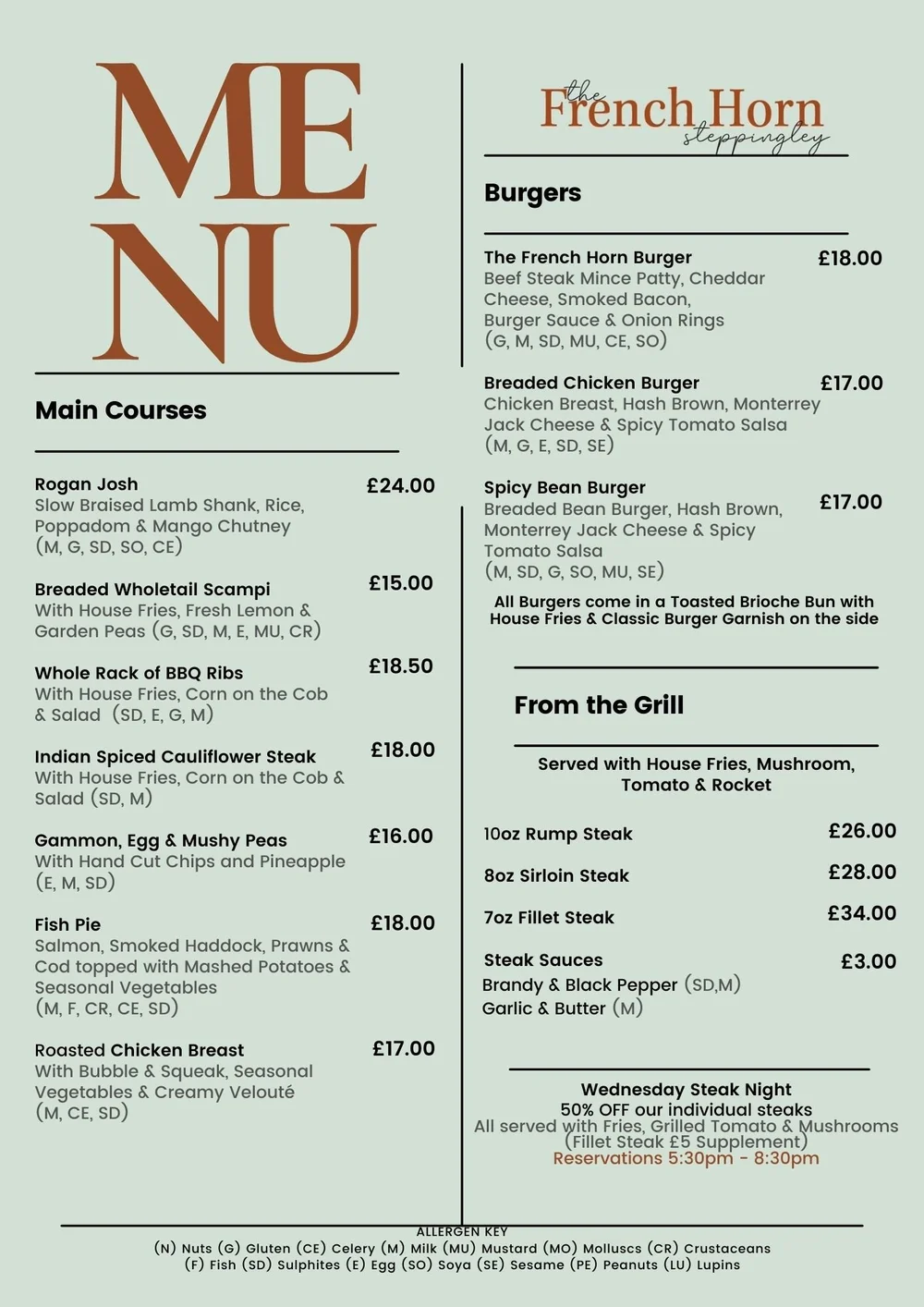 ME
NU

Main Courses

Rogan Josh £24.00
Slow Braised Lamb Shank, Rice, Poppadom & Mango Chutney (M, G, SD, SO, CE)

Breaded Wholetail Scampi £15.00
With House Fries, Fresh Lemon & Garden Peas (G, SD, M, E, MU, CR)

Whole Rack of BBQ Ribs £18.50
With House Fries, Corn on the Cob & Salad (SD, E, G, M)

Indian Spiced Cauliflower Steak £18.00
With House Fries, Corn on the Cob & Salad (SD, M)

Gammon, Egg & Mushy Peas £16.00
With Hand Cut Chips and Pineapple (E, M, SD)

Fish Pie £18.00
Salmon, Smoked Haddock, Prawns & Cod topped with Mashed Potatoes & Seasonal Vegetables (M, F, CR, CE, SD)

Roasted Chicken Breast £17.00
With Bubble & Squeak, Seasonal Vegetables & Creamy Velouté (M, CE, SD)

the French Horn steppingley

Burgers

The French Horn Burger £18.00
Beef Steak Mince Patty, Cheddar Cheese, Smoked Bacon, Burger Sauce & Onion Rings (G, M, SD, MU, CE, SO)

Breaded Chicken Burger £17.00
Chicken Breast, Hash Brown, Monterrey Jack Cheese & Spicy Tomato Salsa (M, G, E, SD, SE)

Spicy Bean Burger £17.00
Breaded Bean Burger, Hash Brown, Monterrey Jack Cheese & Spicy Tomato Salsa (M, SD, G, SO, MU, SE)

All Burgers come in a Toasted Brioche Bun with House Fries & Classic Burger Garnish on the side

From the Grill

Served with House Fries, Mushroom, Tomato & Rocket

10oz Rump Steak £26.00
8oz Sirloin Steak £28.00
7oz Fillet Steak £34.00

Steak Sauces £3.00
Brandy & Black Pepper (SD,M)
Garlic & Butter (M)

Wednesday Steak Night
50% OFF our individual steaks
All served with Fries, Grilled Tomato & Mushrooms
(Fillet Steak £5 Supplement)
Reservations 5:30pm - 8:30pm

ALLERGEN KEY
(N) Nuts (G) Gluten (CE) Celery (M) Milk (MU) Mustard (MO) Molluscs (CR) Crustaceans
(F) Fish (SD) Sulphites (E) Egg (SO) Soya (SE) Sesame (PE) Peanuts (LU) Lupins